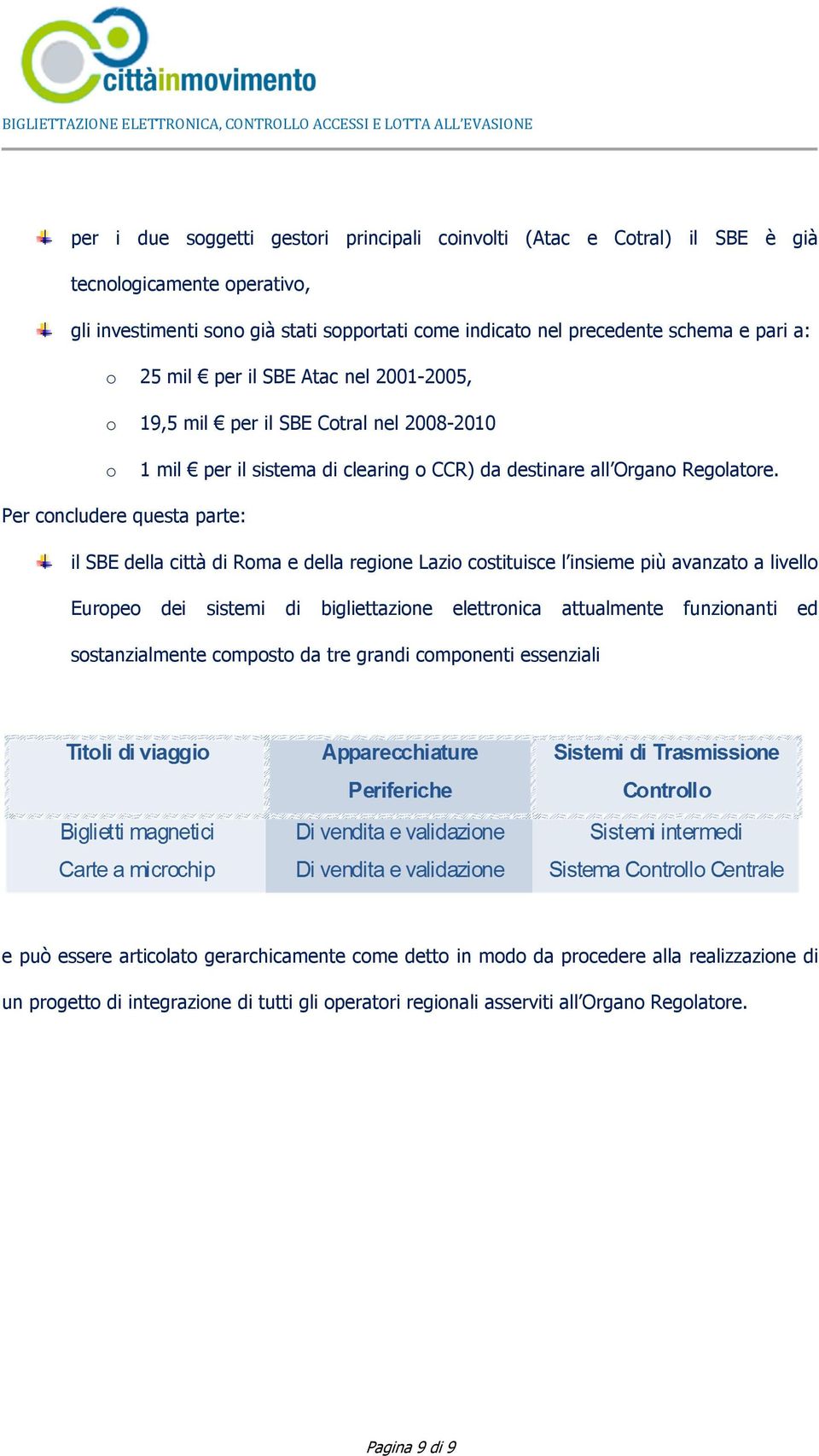 cittàinmovimento

BIGLIETTAZIONE ELETTRONICA, CONTROLLO ACCESSI E LOTTA ALL'EVASIONE

per i due soggetti gestori principali coinvolti (Atac e Cotral) il SBE è già tecnologicamente operativo,

gli investimenti sono già stati sopportati come indicato nel precedente schema e pari a:

o 25 mil € per il SBE Atac nel 2001-2005,

o 19,5 mil € per il SBE Cotral nel 2008-2010

o 1 mil € per il sistema di clearing o CCR) da destinare all'Organo Regolatore.

Per concludere questa parte:

il SBE della città di Roma e della regione Lazio costituisce l'insieme più avanzato a livello Europeo dei sistemi di bigliettazione elettronica attualmente funzionanti ed sostanzialmente composto da tre grandi componenti essenziali

| Titoli di viaggio | Apparecchiature Periferiche | Sistemi di Trasmissione Controllo |
|---|---|---|
| Biglietti magnetici | Di vendita e validazione | Sistemi intermedi |
| Carte a microchip | Di vendita e validazione | Sistema Controllo Centrale |

e può essere articolato gerarchicamente come detto in modo da procedere alla realizzazione di un progetto di integrazione di tutti gli operatori regionali asserviti all'Organo Regolatore.

Pagina 9 di 9